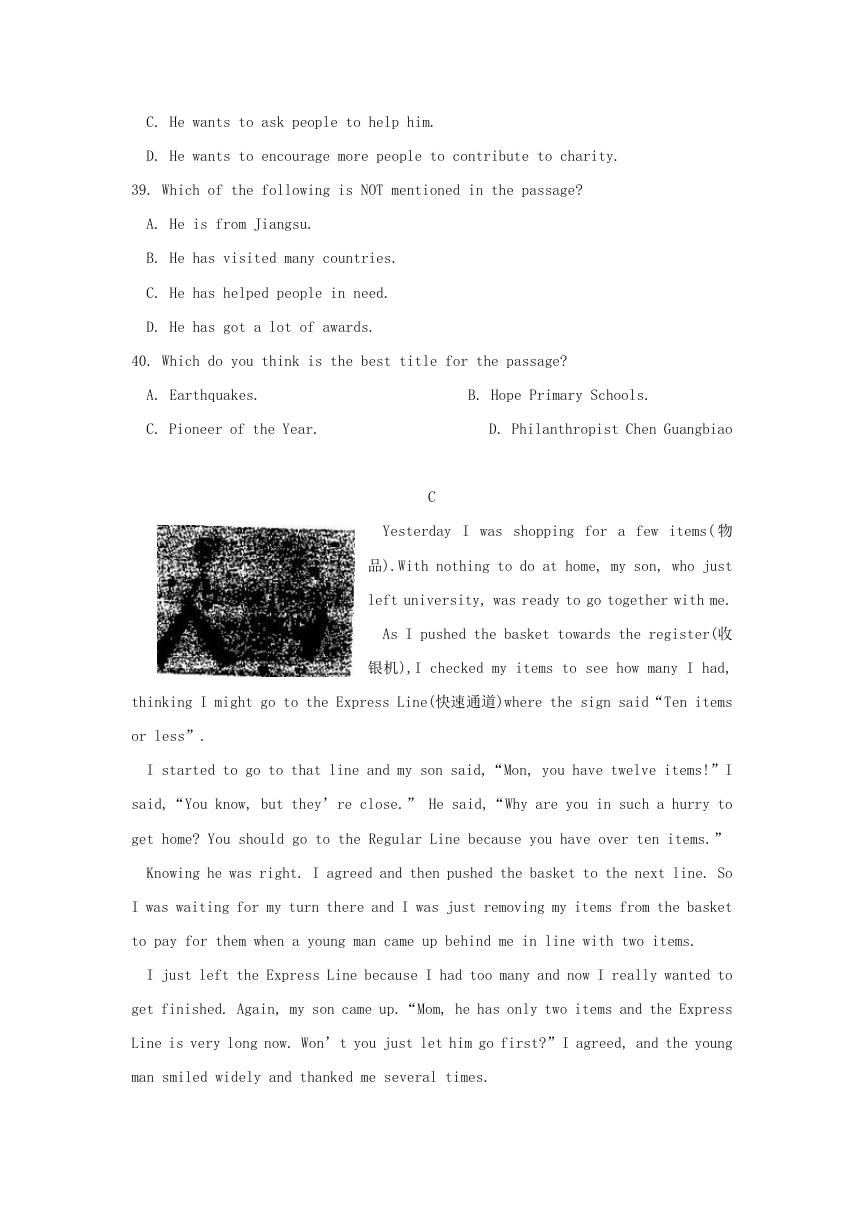 C. He wants to ask people to help him.

D. He wants to encourage more people to contribute to charity.

39. Which of the following is NOT mentioned in the passage?

A. He is from Jiangsu.

B. He has visited many countries.

C. He has helped people in need.

D. He has got a lot of awards.

40. Which do you think is the best title for the passage?

A. Earthquakes.

B. Hope Primary Schools.

C. Pioneer of the Year.

D. Philanthropist Chen Guangbiao

C

Yesterday I was shopping for a few items(物品).With nothing to do at home, my son, who just left university, was ready to go together with me.

As I pushed the basket towards the register(收银机),I checked my items to see how many I had, thinking I might go to the Express Line(快速通道)where the sign said“Ten items or less”.

I started to go to that line and my son said,“Mon, you have twelve items!”I said,“You know, but they’re close.” He said,“Why are you in such a hurry to get home? You should go to the Regular Line because you have over ten items.”

Knowing he was right. I agreed and then pushed the basket to the next line. So I was waiting for my turn there and I was just removing my items from the basket to pay for them when a young man came up behind me in line with two items.

I just left the Express Line because I had too many and now I really wanted to get finished. Again, my son came up.“Mom, he has only two items and the Express Line is very long now. Won’t you just let him go first?”I agreed, and the young man smiled widely and thanked me several times.